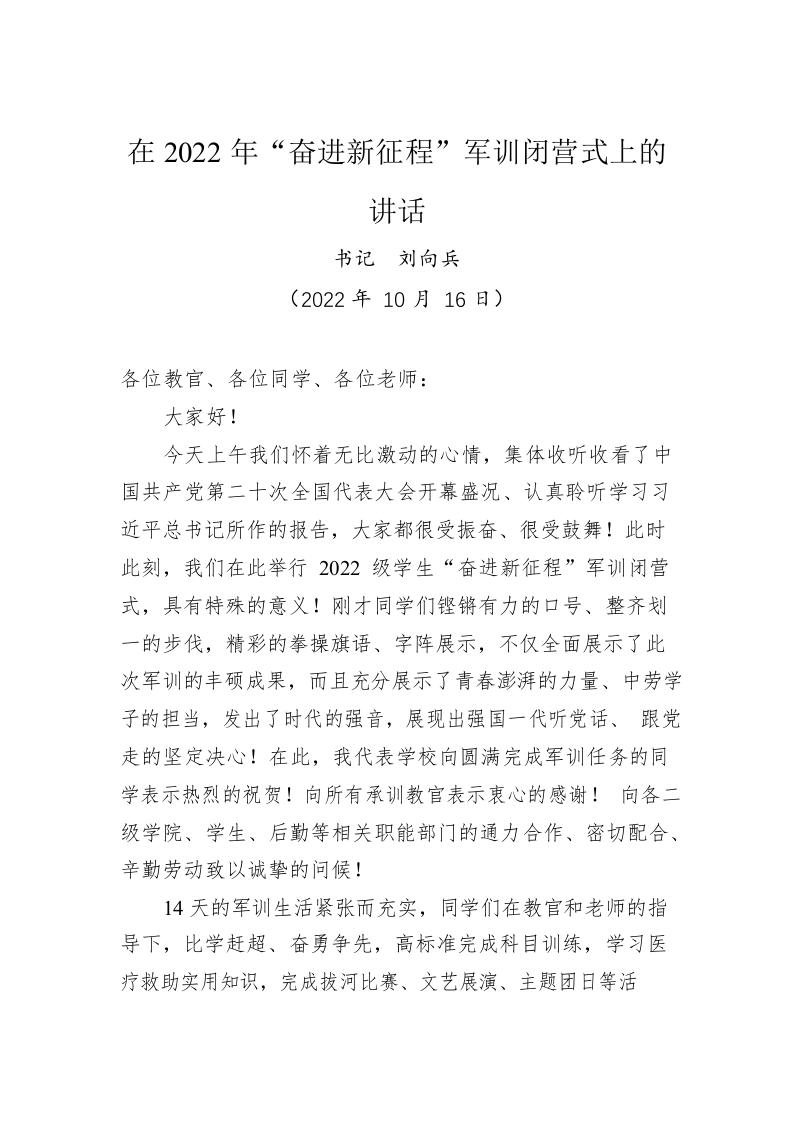 在2022年“奋进新征程”军训闭营式上的讲话

书记　刘向兵

（2022年10月16日）

各位教官、各位同学、各位老师：

大家好！

今天上午我们怀着无比激动的心情，集体收听收看了中国共产党第二十次全国代表大会开幕盛况、认真聆听学习习近平总书记所作的报告，大家都很受振奋、很受鼓舞！此时此刻，我们在此举行2022级学生“奋进新征程”军训闭营式，具有特殊的意义！刚才同学们铿锵有力的口号、整齐划一的步伐，精彩的拳操旗语、字阵展示，不仅全面展示了此次军训的丰硕成果，而且充分展示了青春澎湃的力量、中劳学子的担当，发出了时代的强音，展现出强国一代听党话、跟党走的坚定决心！在此，我代表学校向圆满完成军训任务的同学表示热烈的祝贺！向所有承训教官表示衷心的感谢！向各二级学院、学生、后勤等相关职能部门的通力合作、密切配合、辛勤劳动致以诚挚的问候！

14天的军训生活紧张而充实，同学们在教官和老师的指导下，比学赶超、奋勇争先，高标准完成科目训练，学习医疗救助实用知识，完成拔河比赛、文艺展演、主题团日等活